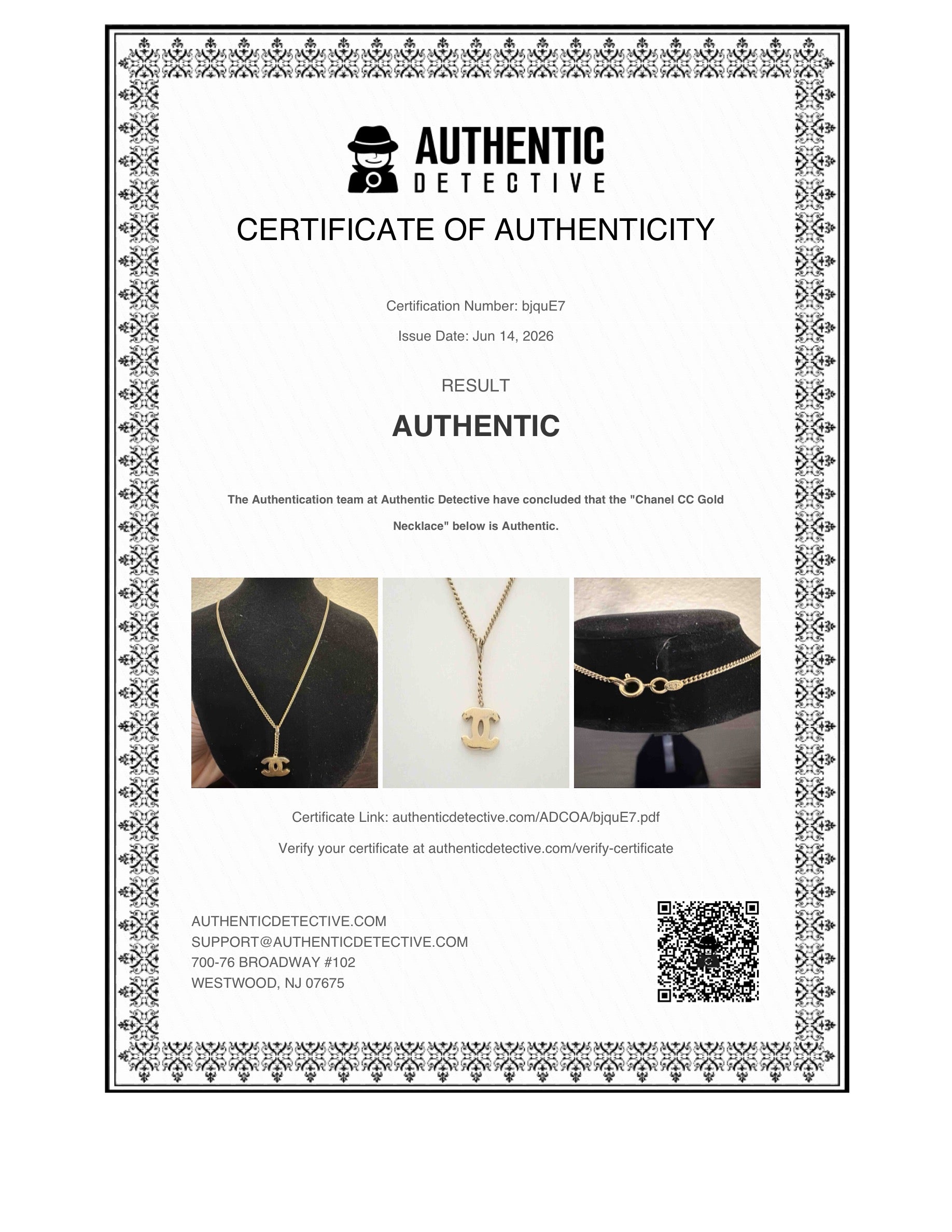 AUTHENTIC
DETECTIVE

CERTIFICATE OF AUTHENTICITY

Certification Number: bjquE7

Issue Date: Jun 14, 2026

RESULT

AUTHENTIC

The Authentication team at Authentic Detective have concluded that the "Chanel CC Gold Necklace" below is Authentic.

Certificate Link: authenticdetective.com/ADCOA/bjquE7.pdf

Verify your certificate at authenticdetective.com/verify-certificate

AUTHENTICDETECTIVE.COM
SUPPORT@AUTHENTICDETECTIVE.COM
700-76 BROADWAY #102
WESTWOOD, NJ 07675